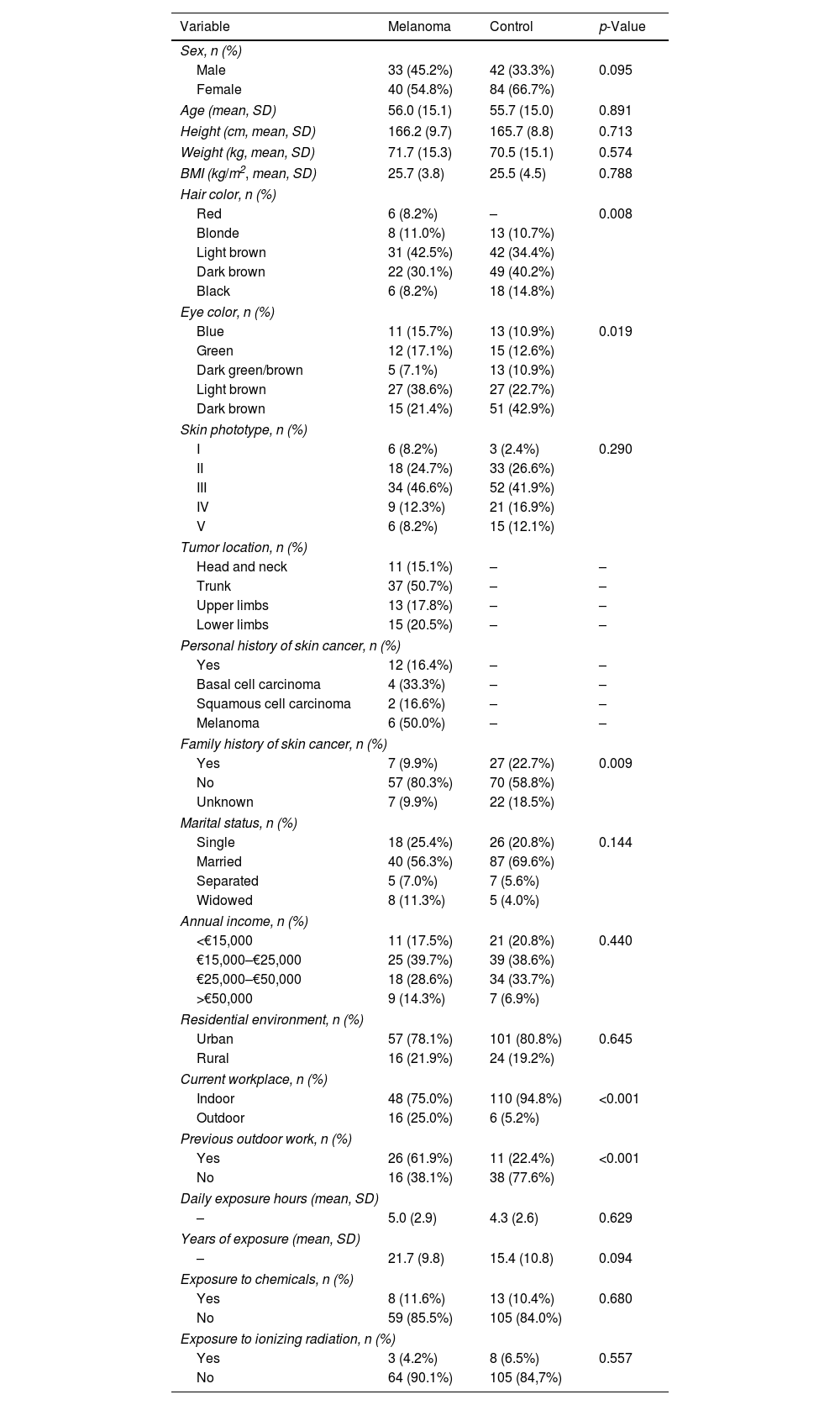 | Variable | Melanoma | Control | p-Value |
|---|---|---|---|
| Sex, n (%) | | | |
| Male | 33 (45.2%) | 42 (33.3%) | 0.095 |
| Female | 40 (54.8%) | 84 (66.7%) | |
| Age (mean, SD) | 56.0 (15.1) | 55.7 (15.0) | 0.891 |
| Height (cm, mean, SD) | 166.2 (9.7) | 165.7 (8.8) | 0.713 |
| Weight (kg, mean, SD) | 71.7 (15.3) | 70.5 (15.1) | 0.574 |
| BMI (kg/m$^2$, mean, SD) | 25.7 (3.8) | 25.5 (4.5) | 0.788 |
| Hair color, n (%) | | | |
| Red | 6 (8.2%) | – | 0.008 |
| Blonde | 8 (11.0%) | 13 (10.7%) | |
| Light brown | 31 (42.5%) | 42 (34.4%) | |
| Dark brown | 22 (30.1%) | 49 (40.2%) | |
| Black | 6 (8.2%) | 18 (14.8%) | |
| Eye color, n (%) | | | |
| Blue | 11 (15.7%) | 13 (10.9%) | 0.019 |
| Green | 12 (17.1%) | 15 (12.6%) | |
| Dark green/brown | 5 (7.1%) | 13 (10.9%) | |
| Light brown | 27 (38.6%) | 27 (22.7%) | |
| Dark brown | 15 (21.4%) | 51 (42.9%) | |
| Skin phototype, n (%) | | | |
| I | 6 (8.2%) | 3 (2.4%) | 0.290 |
| II | 18 (24.7%) | 33 (26.6%) | |
| III | 34 (46.6%) | 52 (41.9%) | |
| IV | 9 (12.3%) | 21 (16.9%) | |
| V | 6 (8.2%) | 15 (12.1%) | |
| Tumor location, n (%) | | | |
| Head and neck | 11 (15.1%) | – | – |
| Trunk | 37 (50.7%) | – | – |
| Upper limbs | 13 (17.8%) | – | – |
| Lower limbs | 15 (20.5%) | – | – |
| Personal history of skin cancer, n (%) | | | |
| Yes | 12 (16.4%) | – | – |
| Basal cell carcinoma | 4 (33.3%) | – | – |
| Squamous cell carcinoma | 2 (16.6%) | – | – |
| Melanoma | 6 (50.0%) | – | – |
| Family history of skin cancer, n (%) | | | |
| Yes | 7 (9.9%) | 27 (22.7%) | 0.009 |
| No | 57 (80.3%) | 70 (58.8%) | |
| Unknown | 7 (9.9%) | 22 (18.5%) | |
| Marital status, n (%) | | | |
| Single | 18 (25.4%) | 26 (20.8%) | 0.144 |
| Married | 40 (56.3%) | 87 (69.6%) | |
| Separated | 5 (7.0%) | 7 (5.6%) | |
| Widowed | 8 (11.3%) | 5 (4.0%) | |
| Annual income, n (%) | | | |
| <€15,000 | 11 (17.5%) | 21 (20.8%) | 0.440 |
| €15,000–€25,000 | 25 (39.7%) | 39 (38.6%) | |
| €25,000–€50,000 | 18 (28.6%) | 34 (33.7%) | |
| >€50,000 | 9 (14.3%) | 7 (6.9%) | |
| Residential environment, n (%) | | | |
| Urban | 57 (78.1%) | 101 (80.8%) | 0.645 |
| Rural | 16 (21.9%) | 24 (19.2%) | |
| Current workplace, n (%) | | | |
| Indoor | 48 (75.0%) | 110 (94.8%) | <0.001 |
| Outdoor | 16 (25.0%) | 6 (5.2%) | |
| Previous outdoor work, n (%) | | | |
| Yes | 26 (61.9%) | 11 (22.4%) | <0.001 |
| No | 16 (38.1%) | 38 (77.6%) | |
| Daily exposure hours (mean, SD) | | | |
| – | 5.0 (2.9) | 4.3 (2.6) | 0.629 |
| Years of exposure (mean, SD) | | | |
| – | 21.7 (9.8) | 15.4 (10.8) | 0.094 |
| Exposure to chemicals, n (%) | | | |
| Yes | 8 (11.6%) | 13 (10.4%) | 0.680 |
| No | 59 (85.5%) | 105 (84.0%) | |
| Exposure to ionizing radiation, n (%) | | | |
| Yes | 3 (4.2%) | 8 (6.5%) | 0.557 |
| No | 64 (90.1%) | 105 (84,7%) | |